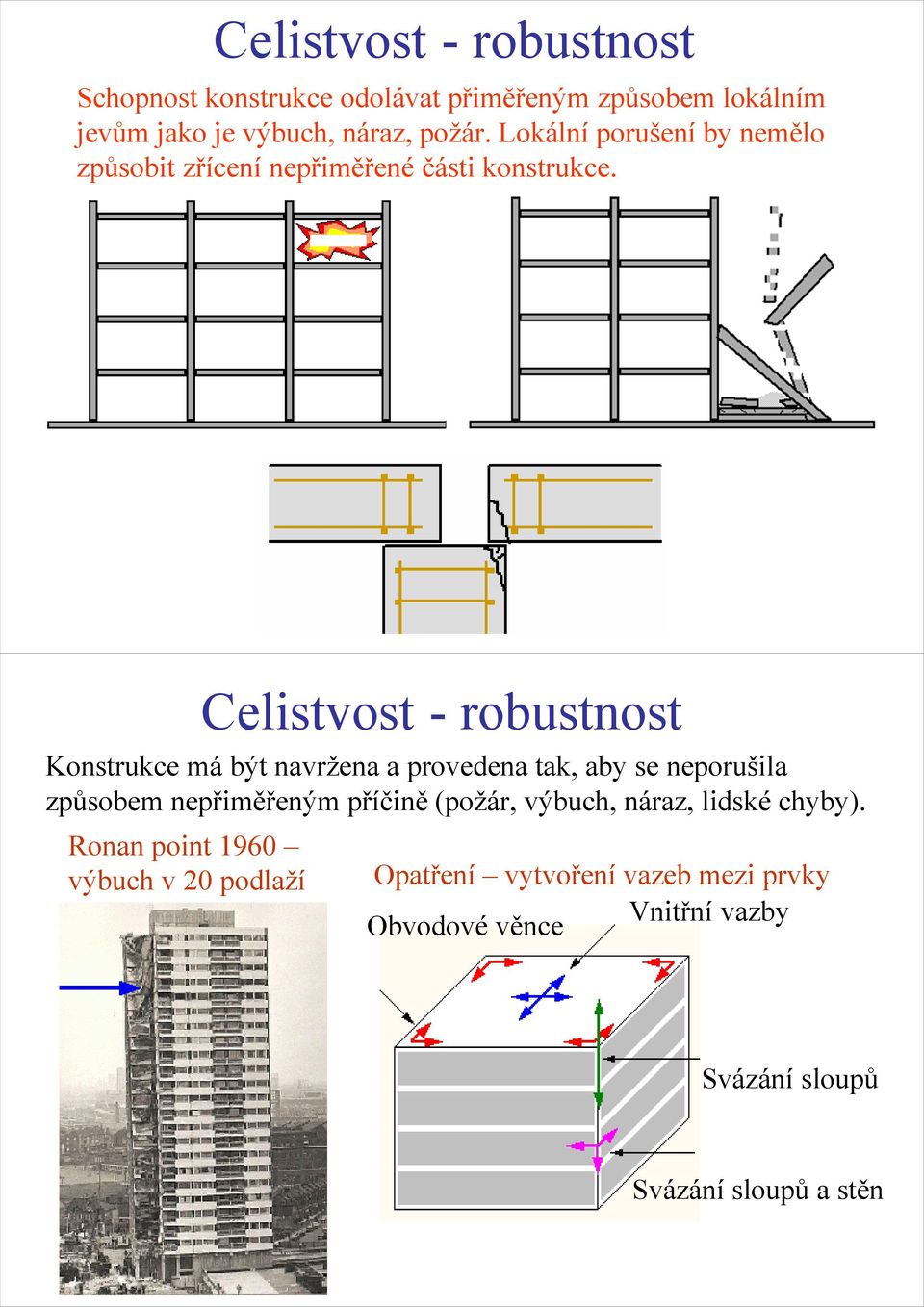 Celistvost - robustnost

Schopnost konstrukce odolávat přiměřeným způsobem lokálním jevům jako je výbuch, náraz, požár. Lokální porušení by nemělo způsobit zřícení nepřiměřené části konstrukce.

Celistvost - robustnost

Konstrukce má být navržena a provedena tak, aby se neporušila způsobem nepřiměřeným příčině (požár, výbuch, náraz, lidské chyby).

Ronan point 1960 – výbuch v 20 podlaží

Opatření – vytvoření vazeb mezi prvky

Obvodové věnce

Vnitřní vazby

Svázání sloupů

Svázání sloupů a stěn